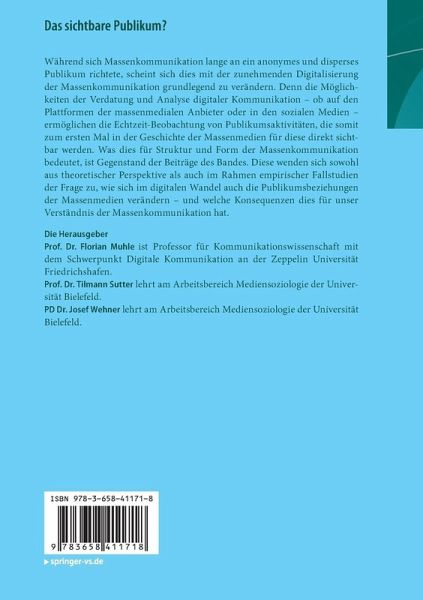 Das sichtbare Publikum?

Während sich Massenkommunikation lange an ein anonymes und disperses Publikum richtete, scheint sich dies mit der zunehmenden Digitalisierung der Massenkommunikation grundlegend zu verändern. Denn die Möglichkeiten der Verdatung und Analyse digitaler Kommunikation – ob auf den Plattformen der massenmedialen Anbieter oder in den sozialen Medien – ermöglichen die Echtzeit-Beobachtung von Publikumsaktivitäten, die somit zum ersten Mal in der Geschichte der Massenmedien für diese direkt sichtbar werden. Was dies für Struktur und Form der Massenkommunikation bedeutet, ist Gegenstand der Beiträge des Bandes. Diese wenden sich sowohl aus theoretischer Perspektive als auch im Rahmen empirischer Fallstudien der Frage zu, wie sich im digitalen Wandel auch die Publikumsbeziehungen der Massenmedien verändern – und welche Konsequenzen dies für unser Verständnis der Massenkommunikation hat.

Die Herausgeber
Prof. Dr. Florian Muhle ist Professor für Kommunikationswissenschaft mit dem Schwerpunkt Digitale Kommunikation an der Zeppelin Universität Friedrichshafen.
Prof. Dr. Tilmann Sutter lehrt am Arbeitsbereich Mediensoziologie der Universität Bielefeld.
PD Dr. Josef Wehner lehrt am Arbeitsbereich Mediensoziologie der Universität Bielefeld.

ISBN 978-3-658-41171-8

9 783658 411718

springer-vs.de